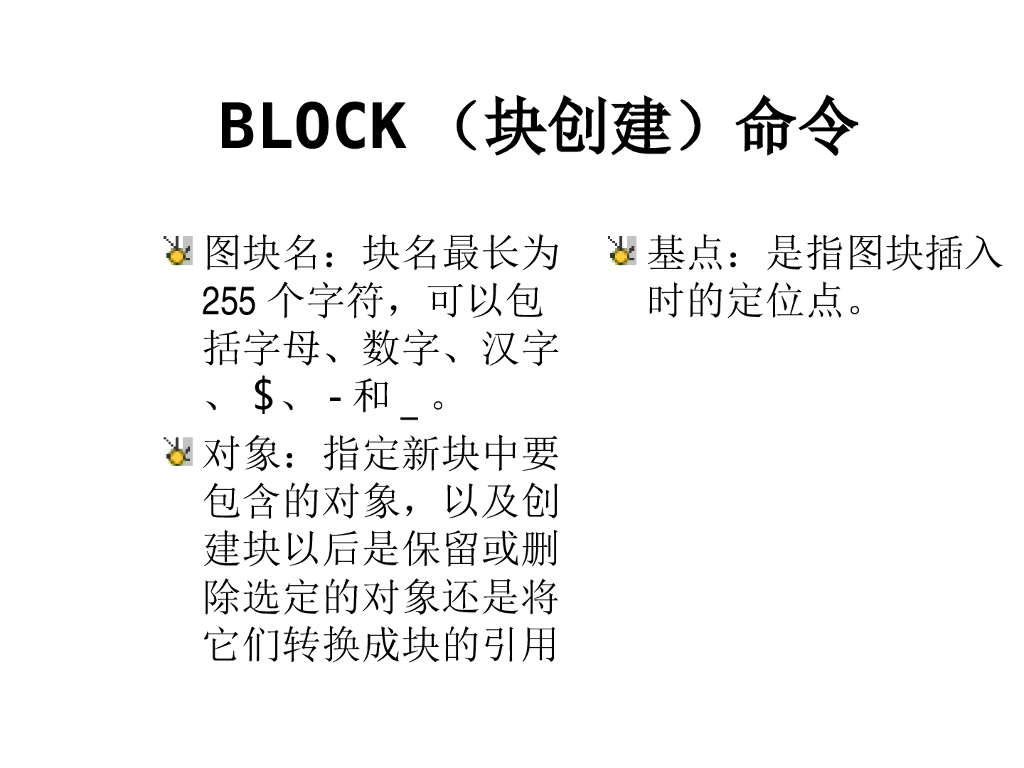 BLOCK（块创建）命令

• 图块名：块名最长为255个字符，可以包括字母、数字、汉字、$、-和_。
• 对象：指定新块中要包含的对象，以及创建块以后是保留或删除选定的对象还是将它们转换成块的引用

• 基点：是指图块插入时的定位点。